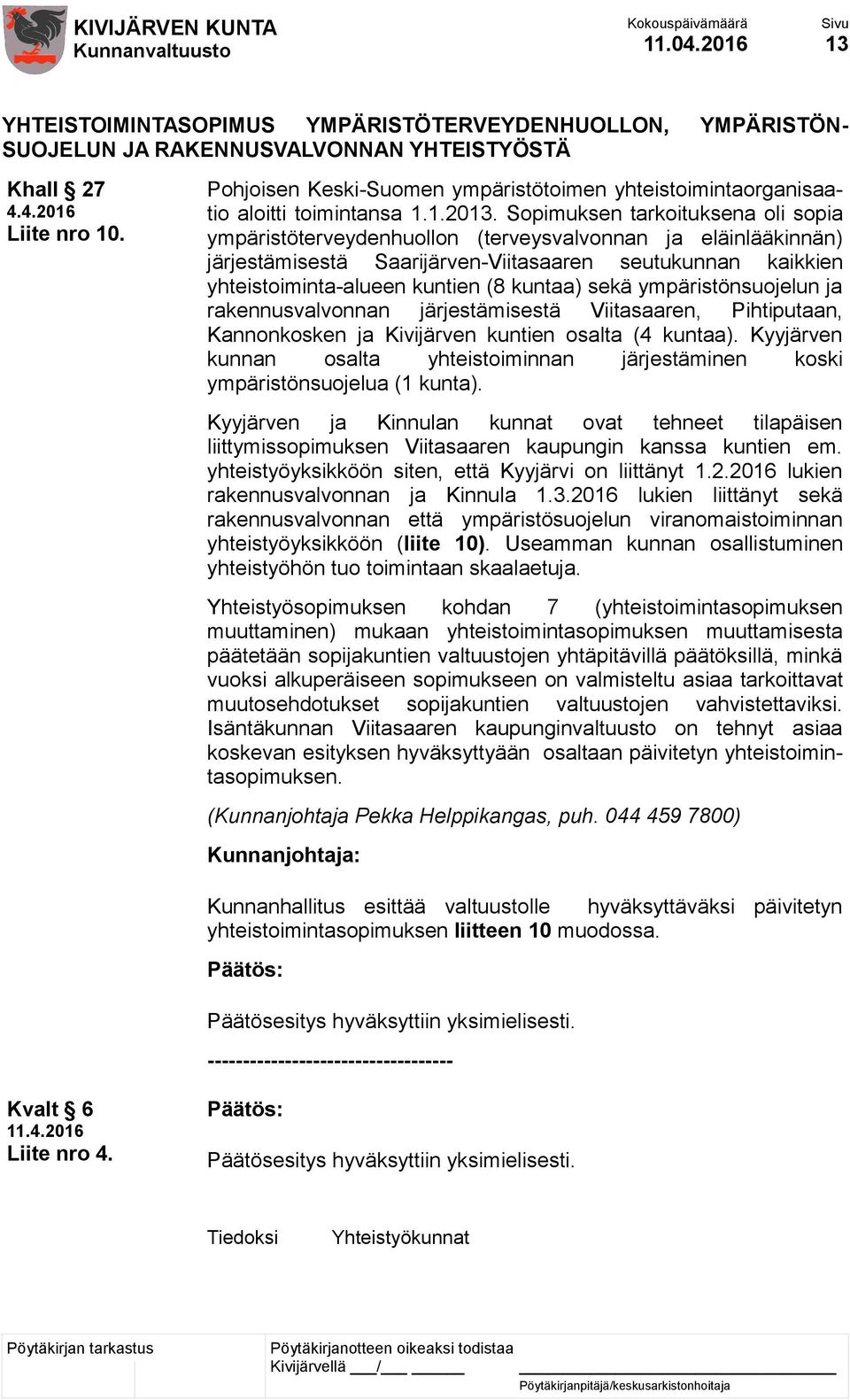 KIVIJÄRVEN KUNTA
Kunnanvaltuusto

Kokouspäivämäärä
11.04.2016

Sivu
13

YHTEISTOIMINTASOPIMUS YMPÄRISTÖTERVEYDENHUOLLON, YMPÄRISTÖNSUOJELUN JA RAKENNUSVALVONNAN YHTEISTYÖSTÄ

Khall § 27
4.4.2016
Liite nro 10.

Pohjoisen Keski-Suomen ympäristötoimen yhteistoimintaorganisaatio aloitti toimintansa 1.1.2013. Sopimuksen tarkoituksena oli sopia ympäristöterveydenhuollon (terveysvalvonnan ja eläinlääkinnän) järjestämisestä Saarijärven-Viitasaaren seutukunnan kaikkien yhteistoiminta-alueen kuntien (8 kuntaa) sekä ympäristönsuojelun ja rakennusvalvonnan järjestämisestä Viitasaaren, Pihtiputaan, Kannonkosken ja Kivijärven kuntien osalta (4 kuntaa). Kyyjärven kunnan osalta yhteistoiminnan järjestäminen koski ympäristönsuojelua (1 kunta).

Kyyjärven ja Kinnulan kunnat ovat tehneet tilapäisen liittymissopimuksen Viitasaaren kaupungin kanssa kuntien em. yhteistyöyksikköön siten, että Kyyjärvi on liittänyt 1.2.2016 lukien rakennusvalvonnan ja Kinnula 1.3.2016 lukien liittänyt sekä rakennusvalvonnan että ympäristösuojelun viranomaistoiminnan yhteistyöyksikköön (liite 10). Useamman kunnan osallistuminen yhteistyöhön tuo toimintaan skaalaetuja.

Yhteistyösopimuksen kohdan 7 (yhteistoimintasopimuksen muuttaminen) mukaan yhteistoimintasopimuksen muuttamisesta päätetään sopijakuntien valtuustojen yhtäpitävillä päätöksillä, minkä vuoksi alkuperäiseen sopimukseen on valmisteltu asiaa tarkoittavat muutosehdotukset sopijakuntien valtuustojen vahvistettaviksi. Isäntäkunnan Viitasaaren kaupunginvaltuusto on tehnyt asiaa koskevan esityksen hyväksyttyään osaltaan päivitetyn yhteistoimintasopimuksen.

(Kunnanjohtaja Pekka Helppikangas, puh. 044 459 7800)

Kunnanjohtaja:

Kunnanhallitus esittää valtuustolle hyväksyttäväksi päivitetyn yhteistoimintasopimuksen liitteen 10 muodossa.

Päätös:

Päätösesitys hyväksyttiin yksimielisesti.

-----------------------------------

Kvalt § 6
11.4.2016
Liite nro 4.

Päätös:

Päätösesitys hyväksyttiin yksimielisesti.

Tiedoksi Yhteistyökunnat

Pöytäkirjan tarkastus

Pöytäkirjanotteen oikeaksi todistaa
Kivijärvellä ___/___ _____

Pöytäkirjanpitäjä/keskusarkistonhoitaja